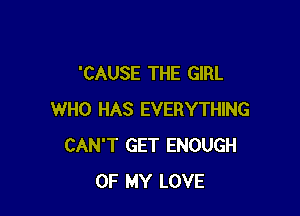 'CAUSE THE GIRL
WHO HAS EVERYTHING
CAN'T GET ENOUGH
OF MY LOVE